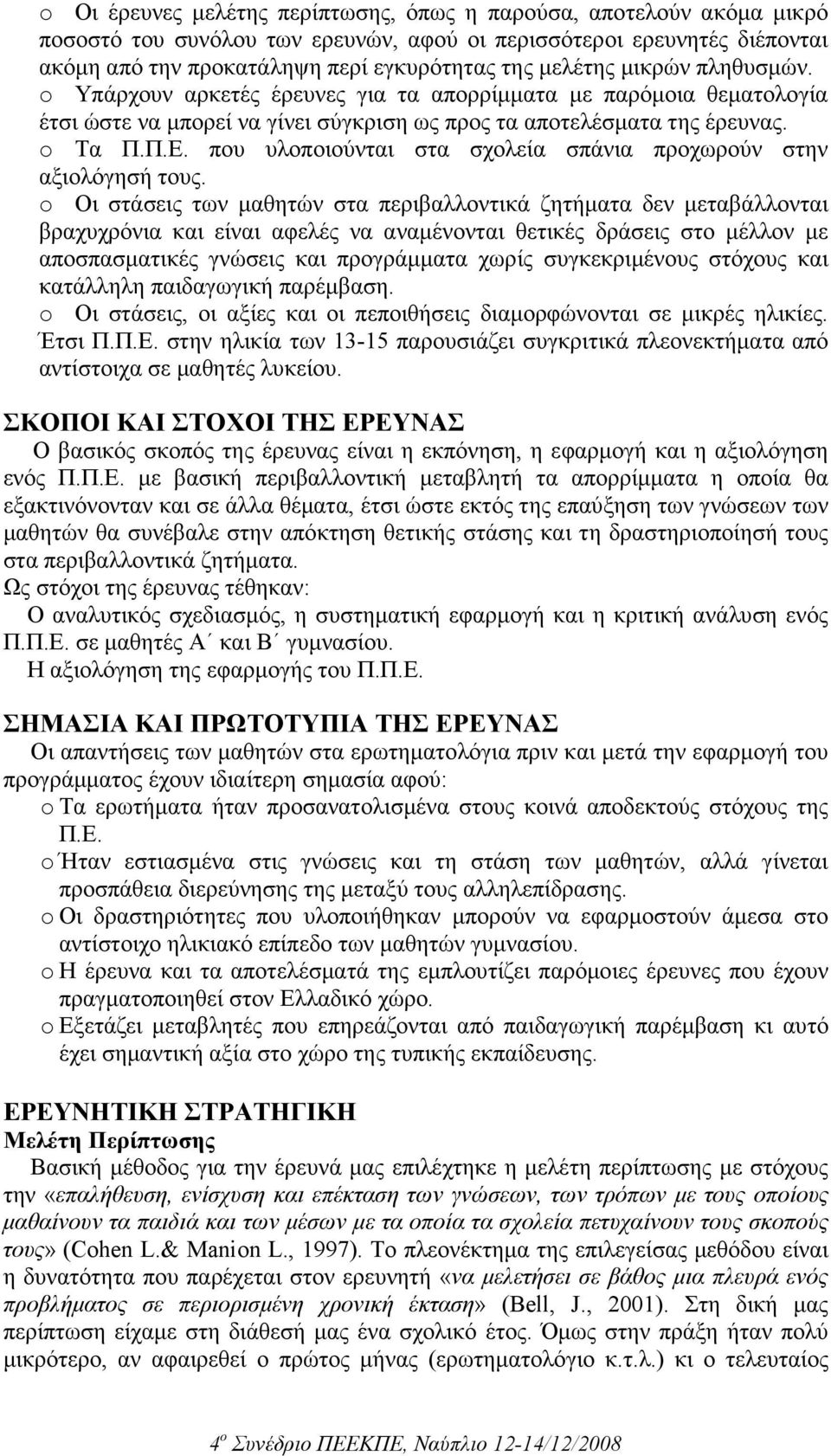 o Οι έρευνες μελέτης περίπτωσης, όπως η παρούσα, αποτελούν ακόμα μικρό ποσοστό του συνόλου των ερευνών, αφού οι περισσότεροι ερευνητές διέπονται ακόμη από την προκατάληψη περί εγκυρότητας της μελέτης μικρών πληθυσμών.
o Υπάρχουν αρκετές έρευνες για τα απορρίμματα με παρόμοια θεματολογία έτσι ώστε να μπορεί να γίνει σύγκριση ως προς τα αποτελέσματα της έρευνας.
o Τα Π.Π.Ε. που υλοποιούνται στα σχολεία σπάνια προχωρούν στην αξιολόγησή τους.
o Οι στάσεις των μαθητών στα περιβαλλοντικά ζητήματα δεν μεταβάλλονται βραχυχρόνια και είναι αφελές να αναμένονται θετικές δράσεις στο μέλλον με αποσπασματικές γνώσεις και προγράμματα χωρίς συγκεκριμένους στόχους και κατάλληλη παιδαγωγική παρέμβαση.
o Οι στάσεις, οι αξίες και οι πεποιθήσεις διαμορφώνονται σε μικρές ηλικίες. Έτσι Π.Π.Ε. στην ηλικία των 13-15 παρουσιάζει συγκριτικά πλεονεκτήματα από αντίστοιχα σε μαθητές λυκείου.

ΣΚΟΠΟΙ ΚΑΙ ΣΤΟΧΟΙ ΤΗΣ ΕΡΕΥΝΑΣ
Ο βασικός σκοπός της έρευνας είναι η εκπόνηση, η εφαρμογή και η αξιολόγηση ενός Π.Π.Ε. με βασική περιβαλλοντική μεταβλητή τα απορρίμματα η οποία θα εξακτινόνονταν και σε άλλα θέματα, έτσι ώστε εκτός της επαύξηση των γνώσεων των μαθητών θα συνέβαλε στην απόκτηση θετικής στάσης και τη δραστηριοποίησή τους στα περιβαλλοντικά ζητήματα.
Ως στόχοι της έρευνας τέθηκαν:
Ο αναλυτικός σχεδιασμός, η συστηματική εφαρμογή και η κριτική ανάλυση ενός Π.Π.Ε. σε μαθητές Α΄ και Β΄ γυμνασίου.
Η αξιολόγηση της εφαρμογής του Π.Π.Ε.

ΣΗΜΑΣΙΑ ΚΑΙ ΠΡΩΤΟΤΥΠΙΑ ΤΗΣ ΕΡΕΥΝΑΣ
Οι απαντήσεις των μαθητών στα ερωτηματολόγια πριν και μετά την εφαρμογή του προγράμματος έχουν ιδιαίτερη σημασία αφού:
o Τα ερωτήματα ήταν προσανατολισμένα στους κοινά αποδεκτούς στόχους της Π.Ε.
o Ήταν εστιασμένα στις γνώσεις και τη στάση των μαθητών, αλλά γίνεται προσπάθεια διερεύνησης της μεταξύ τους αλληλεπίδρασης.
o Οι δραστηριότητες που υλοποιήθηκαν μπορούν να εφαρμοστούν άμεσα στο αντίστοιχο ηλικιακό επίπεδο των μαθητών γυμνασίου.
o Η έρευνα και τα αποτελέσματά της εμπλουτίζει παρόμοιες έρευνες που έχουν πραγματοποιηθεί στον Ελλαδικό χώρο.
o Εξετάζει μεταβλητές που επηρεάζονται από παιδαγωγική παρέμβαση κι αυτό έχει σημαντική αξία στο χώρο της τυπικής εκπαίδευσης.

ΕΡΕΥΝΗΤΙΚΗ ΣΤΡΑΤΗΓΙΚΗ
Μελέτη Περίπτωσης
Βασική μέθοδος για την έρευνά μας επιλέχτηκε η μελέτη περίπτωσης με στόχους την «επαλήθευση, ενίσχυση και επέκταση των γνώσεων, των τρόπων με τους οποίους μαθαίνουν τα παιδιά και των μέσων με τα οποία τα σχολεία πετυχαίνουν τους σκοπούς τους» (Cohen L.& Manion L., 1997). Το πλεονέκτημα της επιλεγείσας μεθόδου είναι η δυνατότητα που παρέχεται στον ερευνητή «να μελετήσει σε βάθος μια πλευρά ενός προβλήματος σε περιορισμένη χρονική έκταση» (Bell, J., 2001). Στη δική μας περίπτωση είχαμε στη διάθεσή μας ένα σχολικό έτος. Όμως στην πράξη ήταν πολύ μικρότερο, αν αφαιρεθεί ο πρώτος μήνας (ερωτηματολόγια κ.τ.λ.) κι ο τελευταίος

4ο Συνέδριο ΠΕΕΚΠΕ, Ναύπλιο 12-14/12/2008